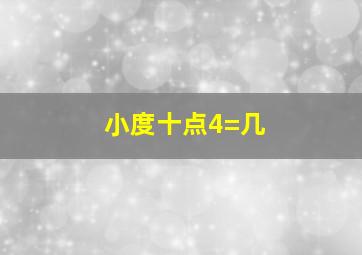 小度十点4=几